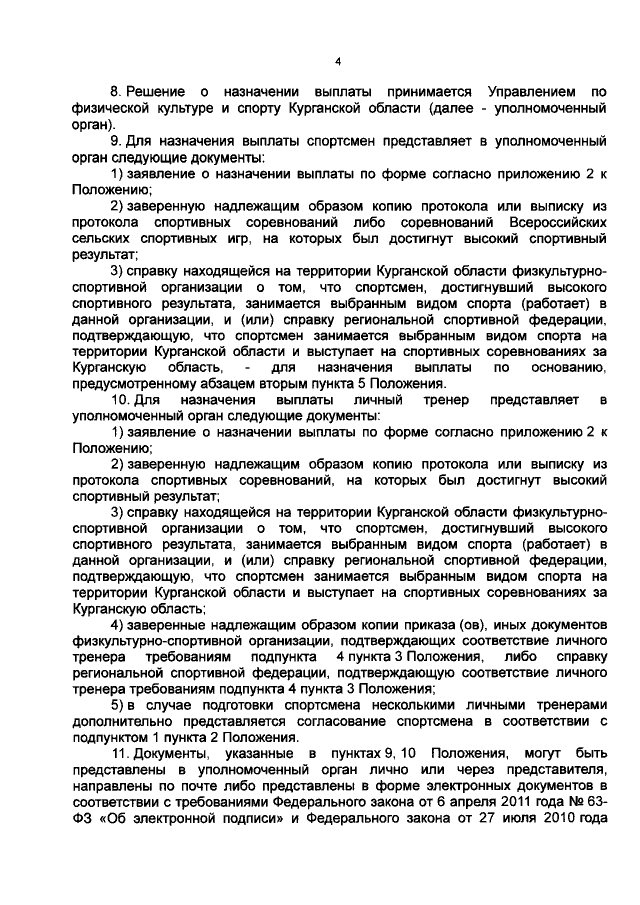 4

8. Решение о назначении выплаты принимается Управлением по физической культуре и спорту Курганской области (далее - уполномоченный орган).

9. Для назначения выплаты спортсмен представляет в уполномоченный орган следующие документы:

1) заявление о назначении выплаты по форме согласно приложению 2 к Положению;

2) заверенную надлежащим образом копию протокола или выписку из протокола спортивных соревнований либо соревнований Всероссийских сельских спортивных игр, на которых был достигнут высокий спортивный результат;

3) справку находящейся на территории Курганской области физкультурно-спортивной организации о том, что спортсмен, достигнувший высокого спортивного результата, занимается выбранным видом спорта (работает) в данной организации, и (или) справку региональной спортивной федерации, подтверждающую, что спортсмен занимается выбранным видом спорта на территории Курганской области и выступает на спортивных соревнованиях за Курганскую область, - для назначения выплаты по основанию, предусмотренному абзацем вторым пункта 5 Положения.

10. Для назначения выплаты личный тренер представляет в уполномоченный орган следующие документы:

1) заявление о назначении выплаты по форме согласно приложению 2 к Положению;

2) заверенную надлежащим образом копию протокола или выписку из протокола спортивных соревнований, на которых был достигнут высокий спортивный результат;

3) справку находящейся на территории Курганской области физкультурно-спортивной организации о том, что спортсмен, достигнувший высокого спортивного результата, занимается выбранным видом спорта (работает) в данной организации, и (или) справку региональной спортивной федерации, подтверждающую, что спортсмен занимается выбранным видом спорта на территории Курганской области и выступает на спортивных соревнованиях за Курганскую область;

4) заверенные надлежащим образом копии приказа (ов), иных документов физкультурно-спортивной организации, подтверждающих соответствие личного тренера требованиям подпункта 4 пункта 3 Положения, либо справку региональной спортивной федерации, подтверждающую соответствие личного тренера требованиям подпункта 4 пункта 3 Положения;

5) в случае подготовки спортсмена несколькими личными тренерами дополнительно представляется согласование спортсмена в соответствии с подпунктом 1 пункта 2 Положения.

11. Документы, указанные в пунктах 9, 10 Положения, могут быть представлены в уполномоченный орган лично или через представителя, направлены по почте либо представлены в форме электронных документов в соответствии с требованиями Федерального закона от 6 апреля 2011 года № 63-ФЗ «Об электронной подписи» и Федерального закона от 27 июля 2010 года